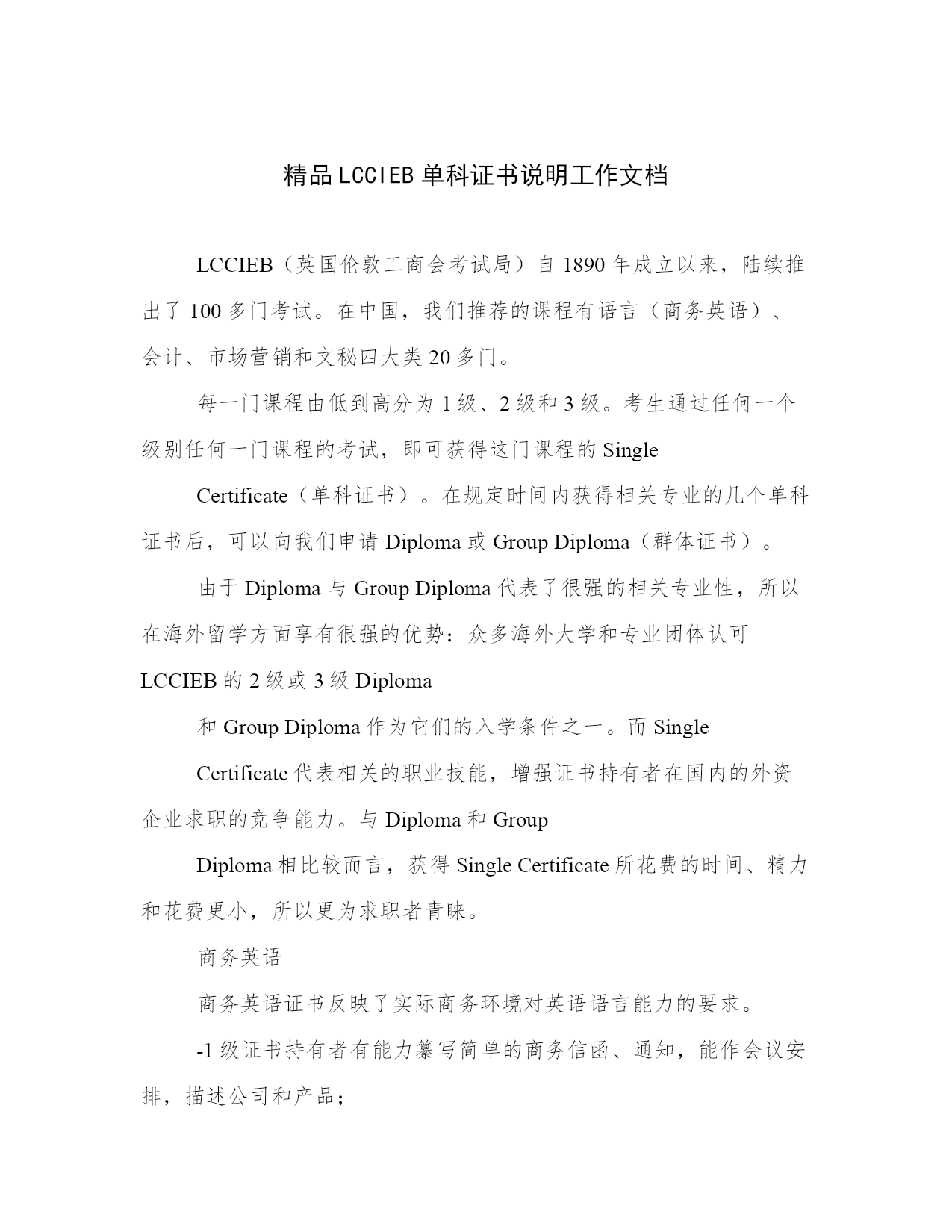 精品LCCIEB单科证书说明工作文档

LCCIEB（英国伦敦工商会考试局）自1890年成立以来，陆续推出了100多门考试。在中国，我们推荐的课程有语言（商务英语）、会计、市场营销和文秘四大类20多门。

每一门课程由低到高分为1级、2级和3级。考生通过任何一个级别任何一门课程的考试，即可获得这门课程的Single

Certificate（单科证书）。在规定时间内获得相关专业的几个单科证书后，可以向我们申请Diploma或Group Diploma（群体证书）。

由于Diploma与Group Diploma代表了很强的相关专业性，所以在海外留学方面享有很强的优势：众多海外大学和专业团体认可LCCIEB的2级或3级Diploma

和Group Diploma作为它们的入学条件之一。而Single

Certificate代表相关的职业技能，增强证书持有者在国内的外资企业求职的竞争能力。与Diploma和Group

Diploma相比较而言，获得Single Certificate所花费的时间、精力和花费更小，所以更为求职者青睐。

商务英语

商务英语证书反映了实际商务环境对英语语言能力的要求。

-1级证书持有者有能力纂写简单的商务信函、通知，能作会议安排，描述公司和产品；